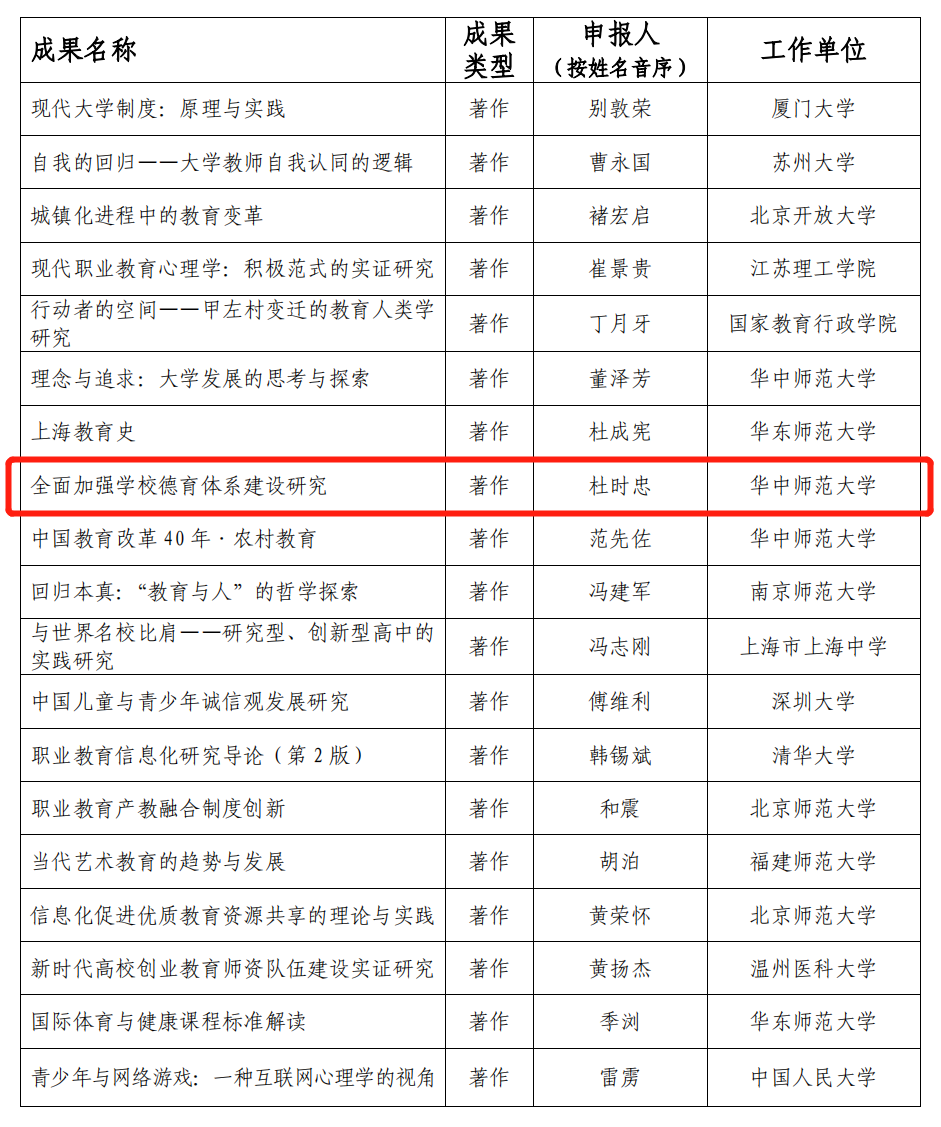 | 成果名称 | 成果类型 | 申报人（按姓名音序） | 工作单位 |
|---|---|---|---|
| 现代大学制度：原理与实践 | 著作 | 别敦荣 | 厦门大学 |
| 自我的回归——大学教师自我认同的逻辑 | 著作 | 曹永国 | 苏州大学 |
| 城镇化进程中的教育变革 | 著作 | 褚宏启 | 北京开放大学 |
| 现代职业教育心理学：积极范式的实证研究 | 著作 | 崔景贵 | 江苏理工学院 |
| 行动者的空间——甲左村变迁的教育人类学研究 | 著作 | 丁月牙 | 国家教育行政学院 |
| 理念与追求：大学发展的思考与探索 | 著作 | 董泽芳 | 华中师范大学 |
| 上海教育史 | 著作 | 杜成宪 | 华东师范大学 |
| 全面加强学校德育体系建设研究 | 著作 | 杜时忠 | 华中师范大学 |
| 中国教育改革40年·农村教育 | 著作 | 范先佐 | 华中师范大学 |
| 回归本真：“教育与人”的哲学探索 | 著作 | 冯建军 | 南京师范大学 |
| 与世界名校比肩——研究型、创新型高中的实践研究 | 著作 | 冯志刚 | 上海市上海中学 |
| 中国儿童与青少年诚信观发展研究 | 著作 | 傅维利 | 深圳大学 |
| 职业教育信息化研究导论（第2版） | 著作 | 韩锡斌 | 清华大学 |
| 职业教育产教融合制度创新 | 著作 | 和震 | 北京师范大学 |
| 当代艺术教育的趋势与发展 | 著作 | 胡泊 | 福建师范大学 |
| 信息化促进优质教育资源共享的理论与实践 | 著作 | 黄荣怀 | 北京师范大学 |
| 新时代高校创业教育师资队伍建设实证研究 | 著作 | 黄扬杰 | 温州医科大学 |
| 国际体育与健康课程标准解读 | 著作 | 季浏 | 华东师范大学 |
| 青少年与网络游戏：一种互联网心理学的视角 | 著作 | 雷雳 | 中国人民大学 |